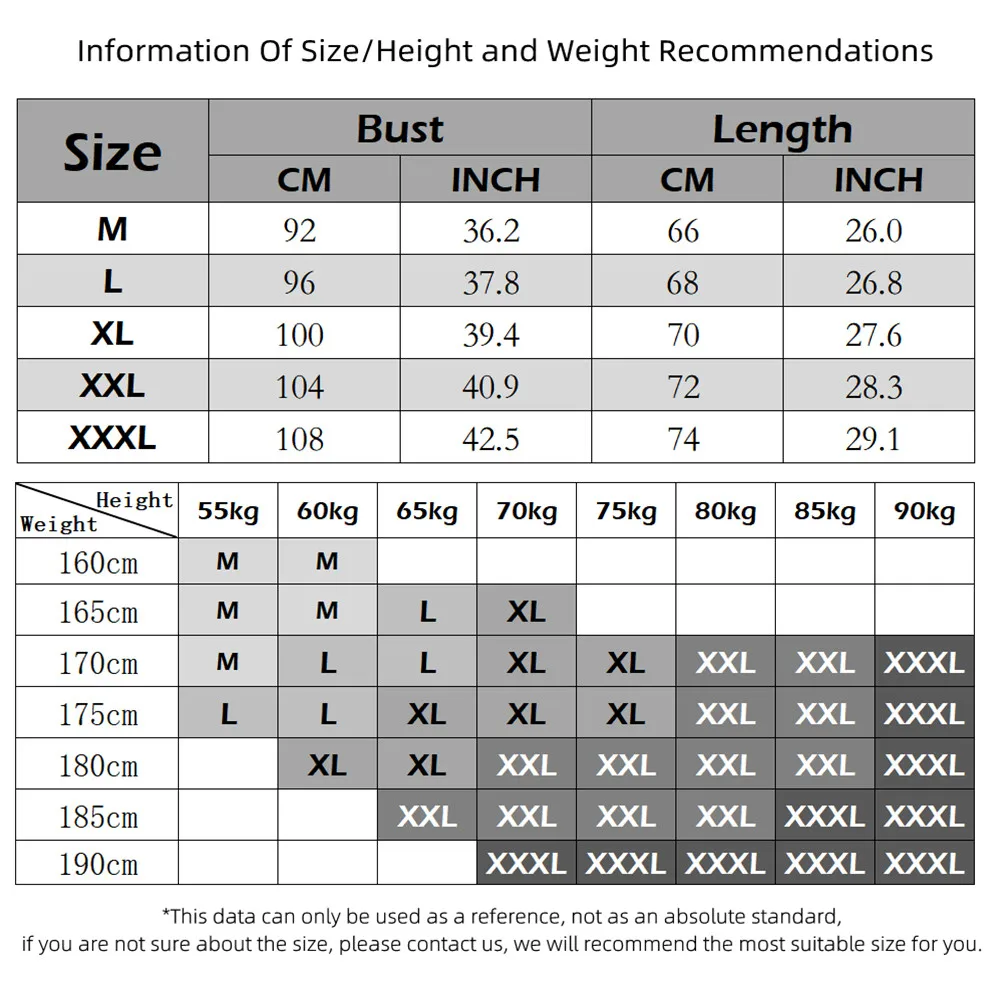 Information Of Size/Height and Weight Recommendations

| Size | Bust CM | Bust INCH | Length CM | Length INCH |
|---|---|---|---|---|
| M | 92 | 36.2 | 66 | 26.0 |
| L | 96 | 37.8 | 68 | 26.8 |
| XL | 100 | 39.4 | 70 | 27.6 |
| XXL | 104 | 40.9 | 72 | 28.3 |
| XXXL | 108 | 42.5 | 74 | 29.1 |

| Height / Weight | 55kg | 60kg | 65kg | 70kg | 75kg | 80kg | 85kg | 90kg |
|---|---|---|---|---|---|---|---|---|
| 160cm | M | M | | | | | | |
| 165cm | M | M | L | XL | | | | |
| 170cm | M | L | L | XL | XL | XXL | XXL | XXXL |
| 175cm | L | L | XL | XL | XL | XXL | XXL | XXXL |
| 180cm | | XL | XL | XXL | XXL | XXL | XXL | XXXL |
| 185cm | | | XXL | XXL | XXL | XXL | XXXL | XXXL |
| 190cm | | | | XXXL | XXXL | XXXL | XXXL | XXXL |

*This data can only be used as a reference, not as an absolute standard, if you are not sure about the size, please contact us, we will recommend the most suitable size for you.